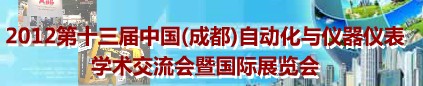 2012第十三届中国(成都)自动化与仪器仪表
学术交流会暨国际展览会